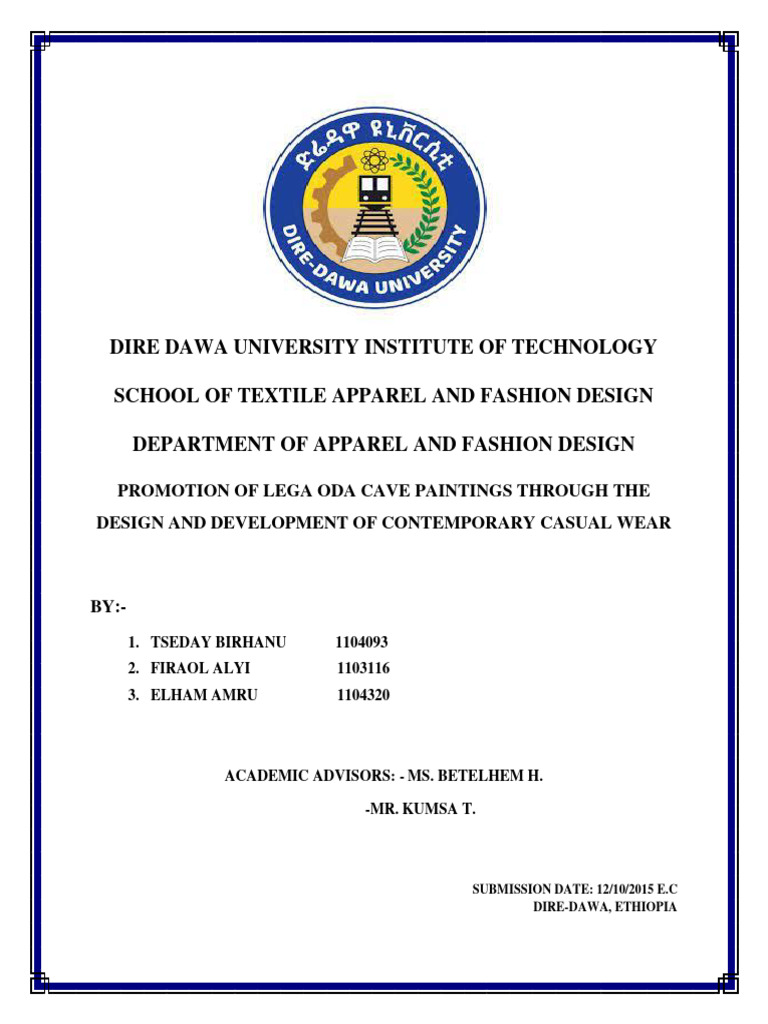 ድሬዳዋ ዩኒቨርሲቲ

DIRE-DAWA UNIVERSITY

DIRE DAWA UNIVERSITY INSTITUTE OF TECHNOLOGY

SCHOOL OF TEXTILE APPAREL AND FASHION DESIGN

DEPARTMENT OF APPAREL AND FASHION DESIGN

PROMOTION OF LEGA ODA CAVE PAINTINGS THROUGH THE DESIGN AND DEVELOPMENT OF CONTEMPORARY CASUAL WEAR

BY:-

1. TSEDAY BIRHANU 1104093
2. FIRAOL ALYI 1103116
3. ELHAM AMRU 1104320

ACADEMIC ADVISORS: - MS. BETELHEM H.

-MR. KUMSA T.

SUBMISSION DATE: 12/10/2015 E.C
DIRE-DAWA, ETHIOPIA